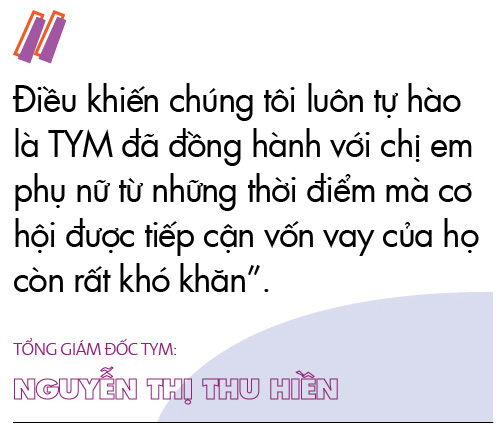 Điều khiến chúng tôi luôn tự hào là TYM đã đồng hành với chị em phụ nữ từ những thời điểm mà cơ hội được tiếp cận vốn vay của họ còn rất khó khăn”.

TỔNG GIÁM ĐỐC TYM:

NGUYỄN THỊ THU HIỀN